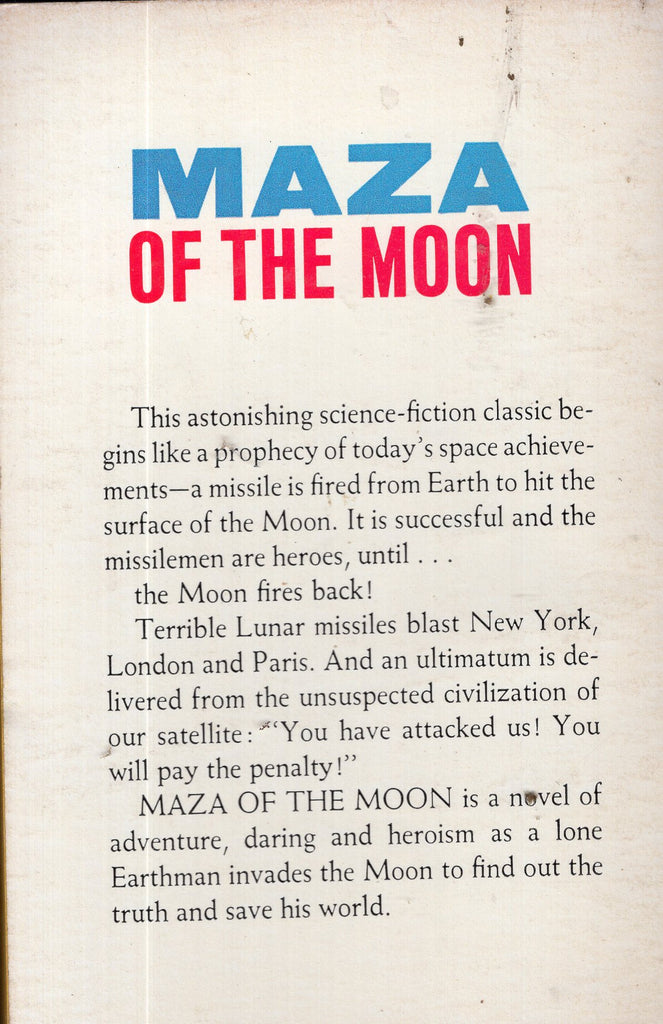 MAZA
OF THE MOON

This astonishing science-fiction classic begins like a prophecy of today's space achievements—a missile is fired from Earth to hit the surface of the Moon. It is successful and the missilemen are heroes, until . . .

the Moon fires back!

Terrible Lunar missiles blast New York, London and Paris. And an ultimatum is delivered from the unsuspected civilization of our satellite: "You have attacked us! You will pay the penalty!"

MAZA OF THE MOON is a novel of adventure, daring and heroism as a lone Earthman invades the Moon to find out the truth and save his world.